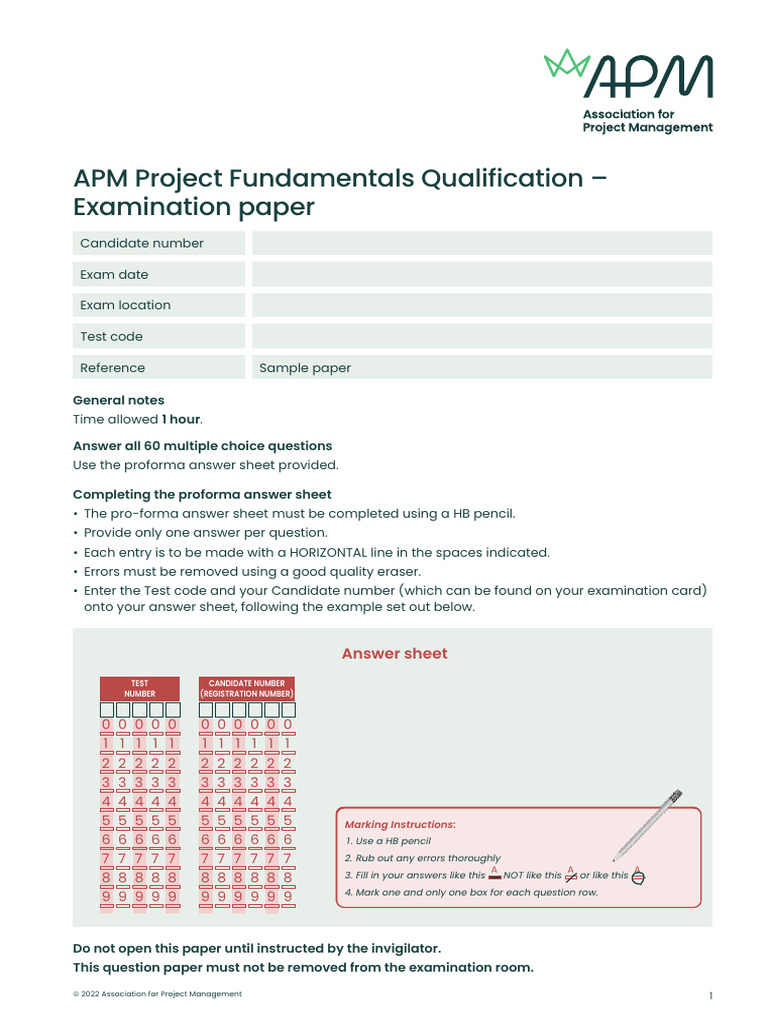 APM
Association for Project Management

APM Project Fundamentals Qualification – Examination paper

| Candidate number | |
|---|---|
| Exam date | |
| Exam location | |
| Test code | |
| Reference | Sample paper |

General notes
Time allowed 1 hour.

Answer all 60 multiple choice questions
Use the proforma answer sheet provided.

Completing the proforma answer sheet
• The pro-forma answer sheet must be completed using a HB pencil.
• Provide only one answer per question.
• Each entry is to be made with a HORIZONTAL line in the spaces indicated.
• Errors must be removed using a good quality eraser.
• Enter the Test code and your Candidate number (which can be found on your examination card) onto your answer sheet, following the example set out below.

Answer sheet

TEST NUMBER

0 0 0 0 0
1 1 1 1 1
2 2 2 2 2
3 3 3 3 3
4 4 4 4 4
5 5 5 5 5
6 6 6 6 6
7 7 7 7 7
8 8 8 8 8
9 9 9 9 9

CANDIDATE NUMBER (REGISTRATION NUMBER)

0 0 0 0 0 0
1 1 1 1 1 1
2 2 2 2 2 2
3 3 3 3 3 3
4 4 4 4 4 4
5 5 5 5 5 5
6 6 6 6 6 6
7 7 7 7 7 7
8 8 8 8 8 8
9 9 9 9 9 9

Marking Instructions:
1. Use a HB pencil
2. Rub out any errors thoroughly
3. Fill in your answers like this A NOT like this A or like this A
4. Mark one and only one box for each question row.

Do not open this paper until instructed by the invigilator.
This question paper must not be removed from the examination room.

© 2022 Association for Project Management

1